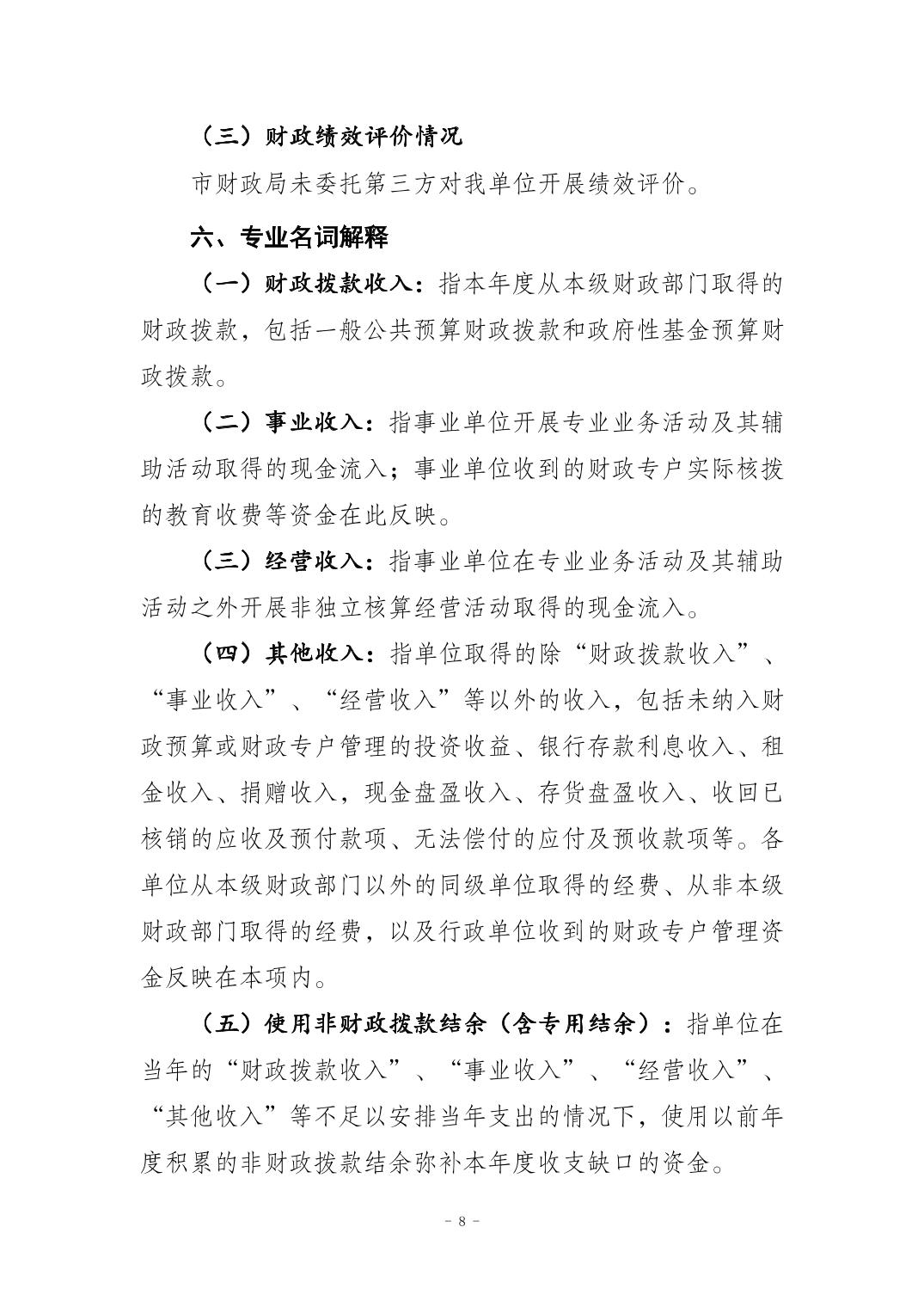 （三）财政绩效评价情况

市财政局未委托第三方对我单位开展绩效评价。

六、专业名词解释

（一）财政拨款收入：指本年度从本级财政部门取得的财政拨款，包括一般公共预算财政拨款和政府性基金预算财政拨款。

（二）事业收入：指事业单位开展专业业务活动及其辅助活动取得的现金流入；事业单位收到的财政专户实际核拨的教育收费等资金在此反映。

（三）经营收入：指事业单位在专业业务活动及其辅助活动之外开展非独立核算经营活动取得的现金流入。

（四）其他收入：指单位取得的除“财政拨款收入”、“事业收入”、“经营收入”等以外的收入，包括未纳入财政预算或财政专户管理的投资收益、银行存款利息收入、租金收入、捐赠收入，现金盘盈收入、存货盘盈收入、收回已核销的应收及预付款项、无法偿付的应付及预收款项等。各单位从本级财政部门以外的同级单位取得的经费、从非本级财政部门取得的经费，以及行政单位收到的财政专户管理资金反映在本项内。

（五）使用非财政拨款结余（含专用结余）：指单位在当年的“财政拨款收入”、“事业收入”、“经营收入”、“其他收入”等不足以安排当年支出的情况下，使用以前年度积累的非财政拨款结余弥补本年度收支缺口的资金。

- 8 -